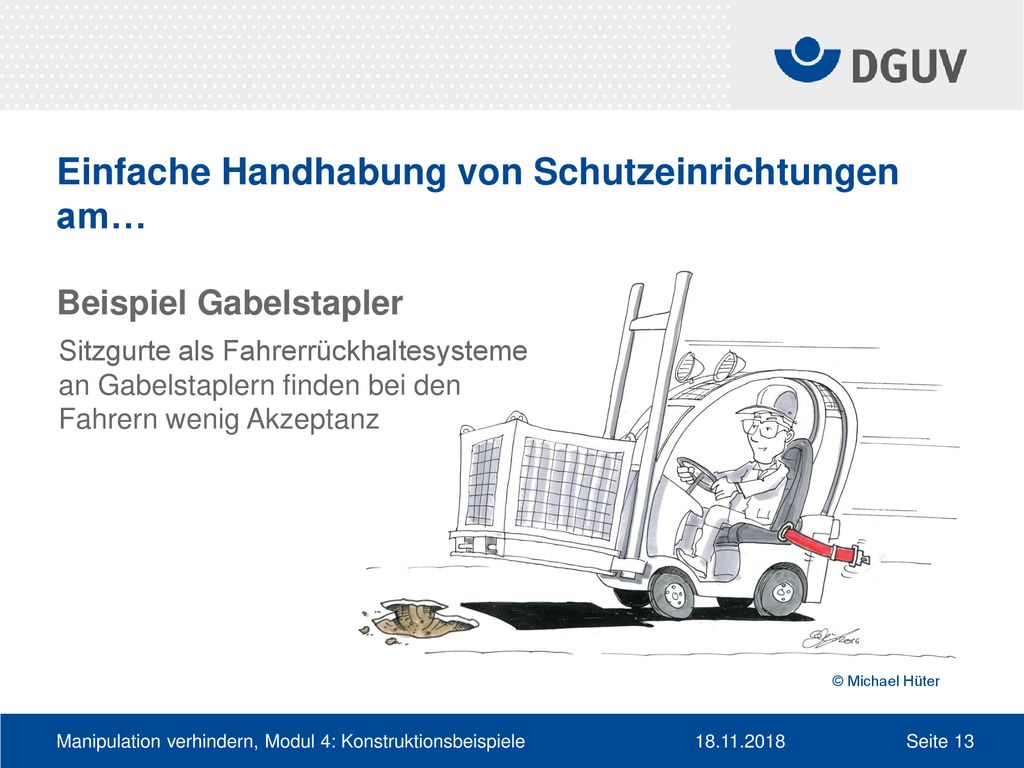 DGUV

Einfache Handhabung von Schutzeinrichtungen am…

Beispiel Gabelstapler

Sitzgurte als Fahrerrückhaltesysteme an Gabelstaplern finden bei den Fahrern wenig Akzeptanz

© Michael Hüter

Manipulation verhindern, Modul 4: Konstruktionsbeispiele 18.11.2018 Seite 13